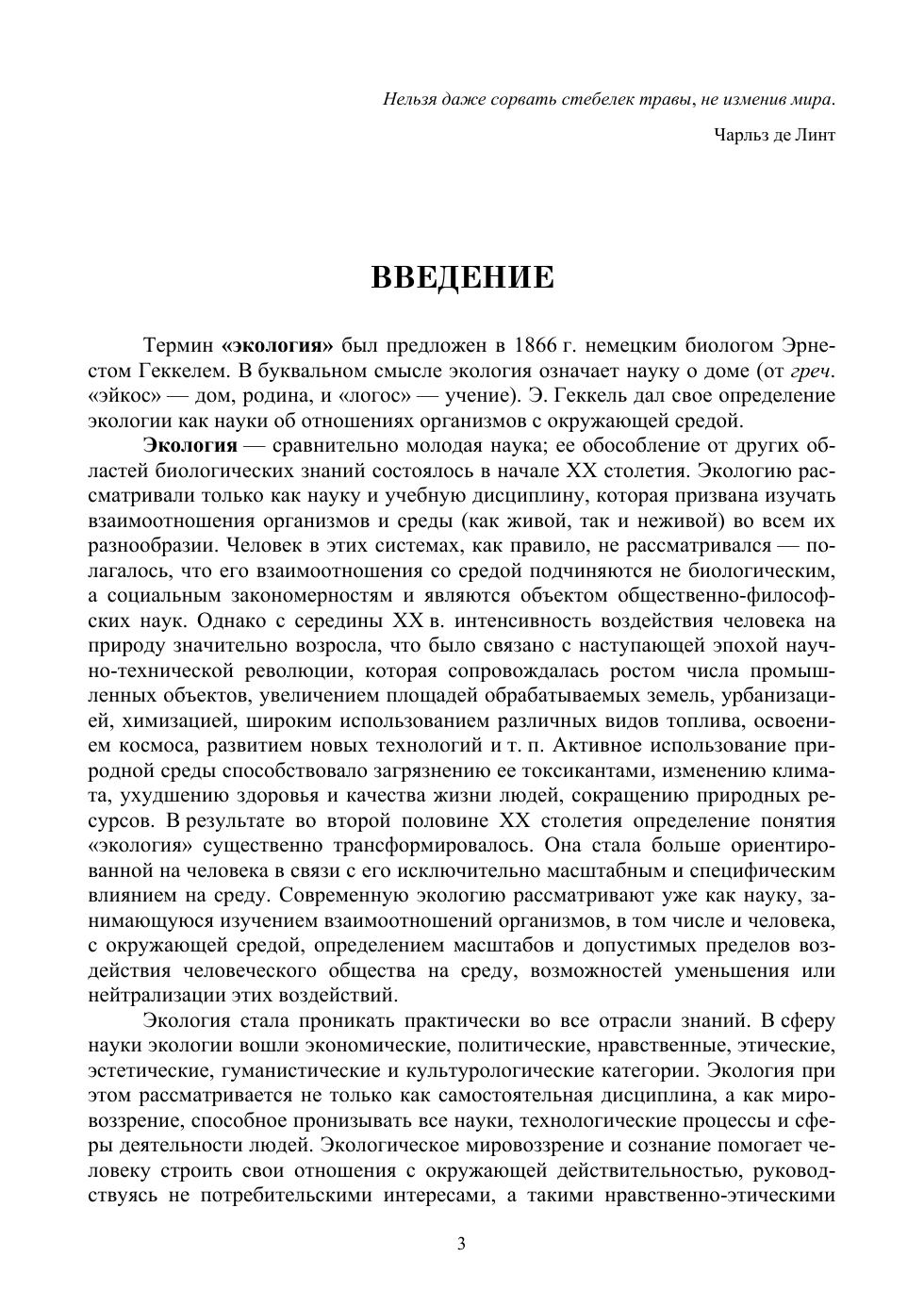 Нельзя даже сорвать стебелек травы, не изменив мира.

Чарльз де Линт

ВВЕДЕНИЕ

Термин «экология» был предложен в 1866 г. немецким биологом Эрнестом Геккелем. В буквальном смысле экология означает науку о доме (от греч. «эйкос» — дом, родина, и «логос» — учение). Э. Геккель дал свое определение экологии как науки об отношениях организмов с окружающей средой.

Экология — сравнительно молодая наука; ее обособление от других областей биологических знаний состоялось в начале XX столетия. Экологию рассматривали только как науку и учебную дисциплину, которая призвана изучать взаимоотношения организмов и среды (как живой, так и неживой) во всем их разнообразии. Человек в этих системах, как правило, не рассматривался — полагалось, что его взаимоотношения со средой подчиняются не биологическим, а социальным закономерностям и являются объектом общественно-философских наук. Однако с середины XX в. интенсивность воздействия человека на природу значительно возросла, что было связано с наступающей эпохой научно-технической революции, которая сопровождалась ростом числа промышленных объектов, увеличением площадей обрабатываемых земель, урбанизацией, химизацией, широким использованием различных видов топлива, освоением космоса, развитием новых технологий и т. п. Активное использование природной среды способствовало загрязнению ее токсикантами, изменению климата, ухудшению здоровья и качества жизни людей, сокращению природных ресурсов. В результате во второй половине XX столетия определение понятия «экология» существенно трансформировалось. Она стала больше ориентированной на человека в связи с его исключительно масштабным и специфическим влиянием на среду. Современную экологию рассматривают уже как науку, занимающуюся изучением взаимоотношений организмов, в том числе и человека, с окружающей средой, определением масштабов и допустимых пределов воздействия человеческого общества на среду, возможностей уменьшения или нейтрализации этих воздействий.

Экология стала проникать практически во все отрасли знаний. В сферу науки экологии вошли экономические, политические, нравственные, этические, эстетические, гуманистические и культурологические категории. Экология при этом рассматривается не только как самостоятельная дисциплина, а как мировоззрение, способное пронизывать все науки, технологические процессы и сферы деятельности людей. Экологическое мировоззрение и сознание помогает человеку строить свои отношения с окружающей действительностью, руководствуясь не потребительскими интересами, а такими нравственно-этическими

3